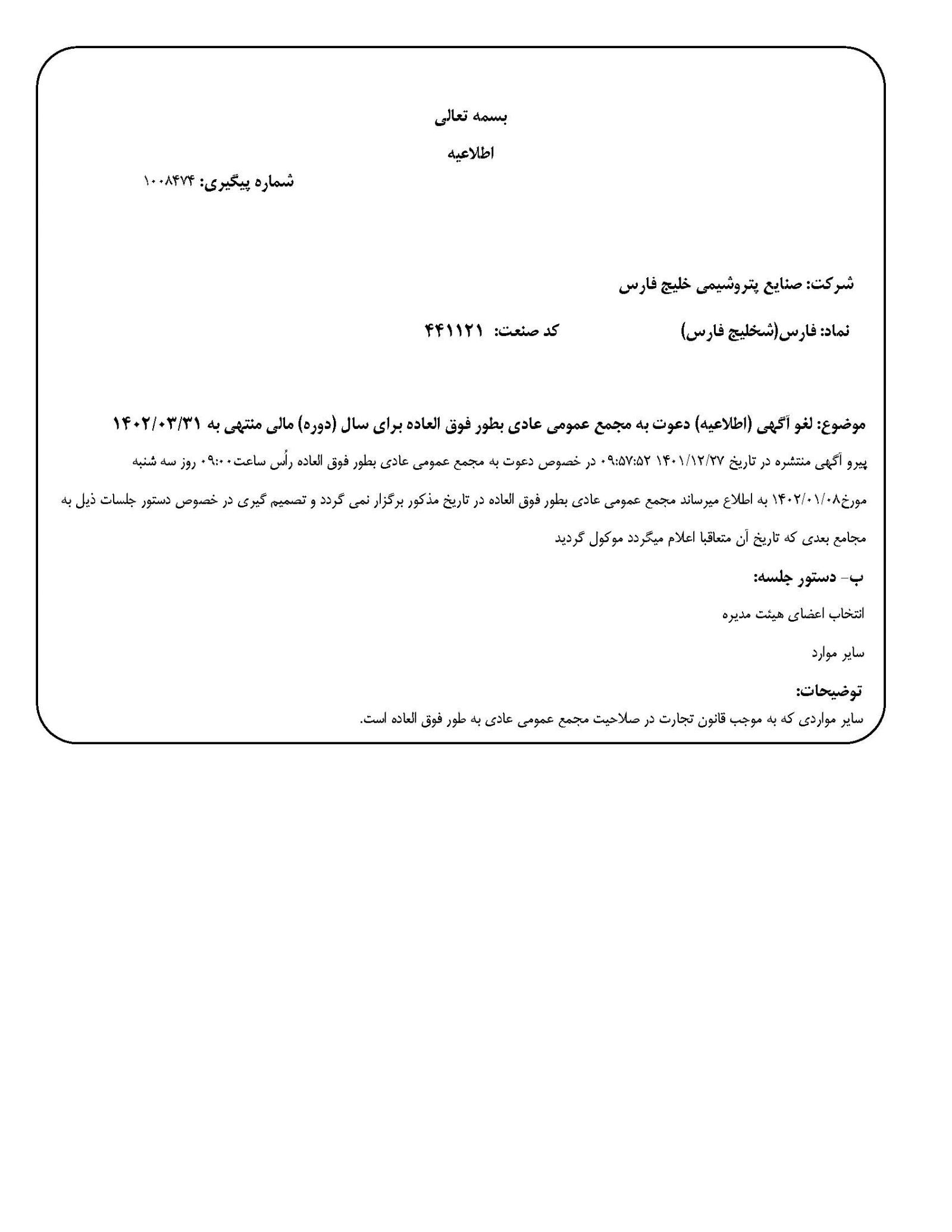 بسمه تعالی

اطلاعیه

شماره پیگیری: ۱۰۰۸۴۷۴

شرکت: صنایع پتروشیمی خلیج فارس

نماد: فارس(شخلیج فارس) کد صنعت: ۴۴۱۱۲۱

موضوع: لغو آگهی (اطلاعیه) دعوت به مجمع عمومی عادی بطور فوق العاده برای سال (دوره) مالی منتهی به ۱۴۰۲/۰۳/۳۱

پیرو آگهی منتشره در تاریخ ۱۴۰۱/۱۲/۲۷ ۰۹:۵۷:۵۲ در خصوص دعوت به مجمع عمومی عادی بطور فوق العاده رأس ساعت۰۹:۰۰ روز سه شنبه مورخ۱۴۰۲/۰۱/۰۸ به اطلاع میرساند مجمع عمومی عادی بطور فوق العاده در تاریخ مذکور برگزار نمی گردد و تصمیم گیری در خصوص دستور جلسات ذیل به مجامع بعدی که تاریخ آن متعاقبا اعلام میگردد موکول گردید

ب- دستور جلسه:

انتخاب اعضای هیئت مدیره

سایر موارد

توضیحات:

سایر مواردی که به موجب قانون تجارت در صلاحیت مجمع عمومی عادی به طور فوق العاده است.